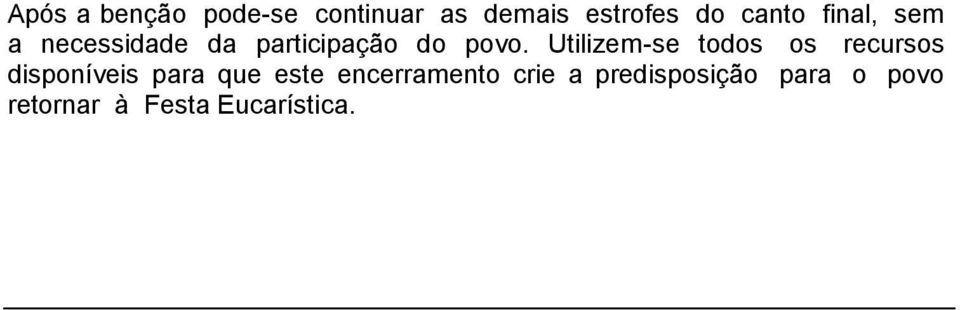 Após a benção pode-se continuar as demais estrofes do canto final, sem a necessidade da participação do povo. Utilizem-se todos os recursos disponíveis para que este encerramento crie a predisposição para o povo retornar à Festa Eucarística.